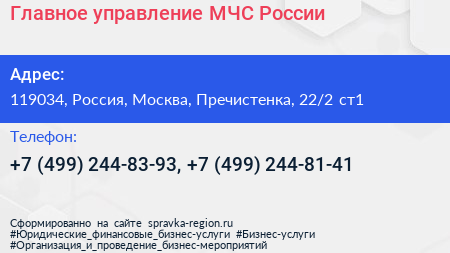 Главное управление МЧС России

Адрес:
119034, Россия, Москва, Пречистенка, 22/2 ст1

Телефон:
+7 (499) 244-83-93, +7 (499) 244-81-41

Сформированно на сайте spravka-region.ru
#Юридические_финансовые_бизнес-услуги #Бизнес-услуги
#Организация_и_проведение_бизнес-мероприятий